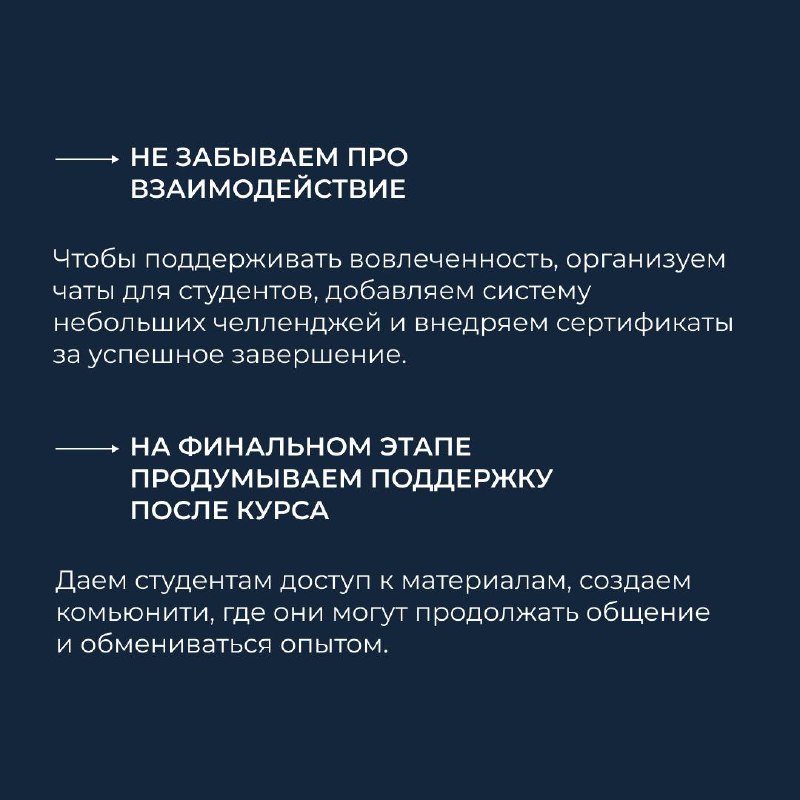 НЕ ЗАБЫВАЕМ ПРО ВЗАИМОДЕЙСТВИЕ

Чтобы поддерживать вовлеченность, организуем чаты для студентов, добавляем систему небольших челленджей и внедряем сертификаты за успешное завершение.

НА ФИНАЛЬНОМ ЭТАПЕ ПРОДУМЫВАЕМ ПОДДЕРЖКУ ПОСЛЕ КУРСА

Даем студентам доступ к материалам, создаем комьюнити, где они могут продолжать общение и обмениваться опытом.